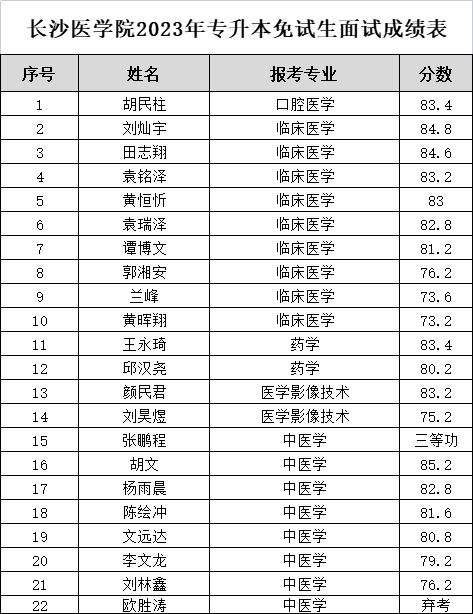 长沙医学院2023年专升本免试生面试成绩表

| 序号 | 姓名 | 报考专业 | 分数 |
|---|---|---|---|
| 1 | 胡民柱 | 口腔医学 | 83.4 |
| 2 | 刘灿宇 | 临床医学 | 84.8 |
| 3 | 田志翔 | 临床医学 | 84.6 |
| 4 | 袁铭泽 | 临床医学 | 83.2 |
| 5 | 黄恒忻 | 临床医学 | 83 |
| 6 | 袁瑞泽 | 临床医学 | 82.8 |
| 7 | 谭博文 | 临床医学 | 81.2 |
| 8 | 郭湘安 | 临床医学 | 76.2 |
| 9 | 兰峰 | 临床医学 | 73.6 |
| 10 | 黄晖翔 | 临床医学 | 73.2 |
| 11 | 王永琦 | 药学 | 83.4 |
| 12 | 邱汉尧 | 药学 | 80.2 |
| 13 | 颜民君 | 医学影像技术 | 83.2 |
| 14 | 刘昊煜 | 医学影像技术 | 75.2 |
| 15 | 张鹏程 | 中医学 | 三等功 |
| 16 | 胡文 | 中医学 | 85.2 |
| 17 | 杨雨晨 | 中医学 | 82.8 |
| 18 | 陈绘冲 | 中医学 | 81.6 |
| 19 | 文远达 | 中医学 | 80.8 |
| 20 | 李文龙 | 中医学 | 79.2 |
| 21 | 刘林鑫 | 中医学 | 76.2 |
| 22 | 欧胜涛 | 中医学 | 弃考 |